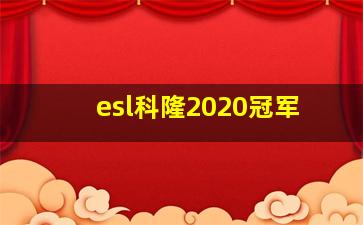 esl科隆2020冠军